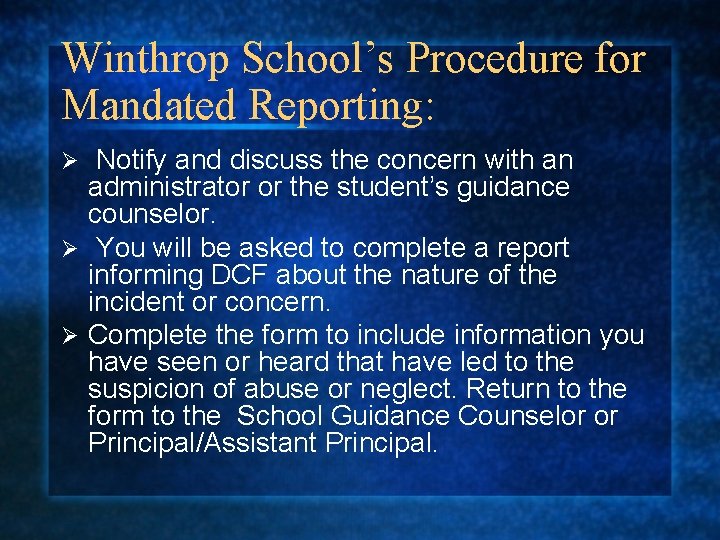 Winthrop School's Procedure for Mandated Reporting:

➢ Notify and discuss the concern with an administrator or the student's guidance counselor.

➢ You will be asked to complete a report informing DCF about the nature of the incident or concern.

➢ Complete the form to include information you have seen or heard that have led to the suspicion of abuse or neglect. Return to the form to the School Guidance Counselor or Principal/Assistant Principal.